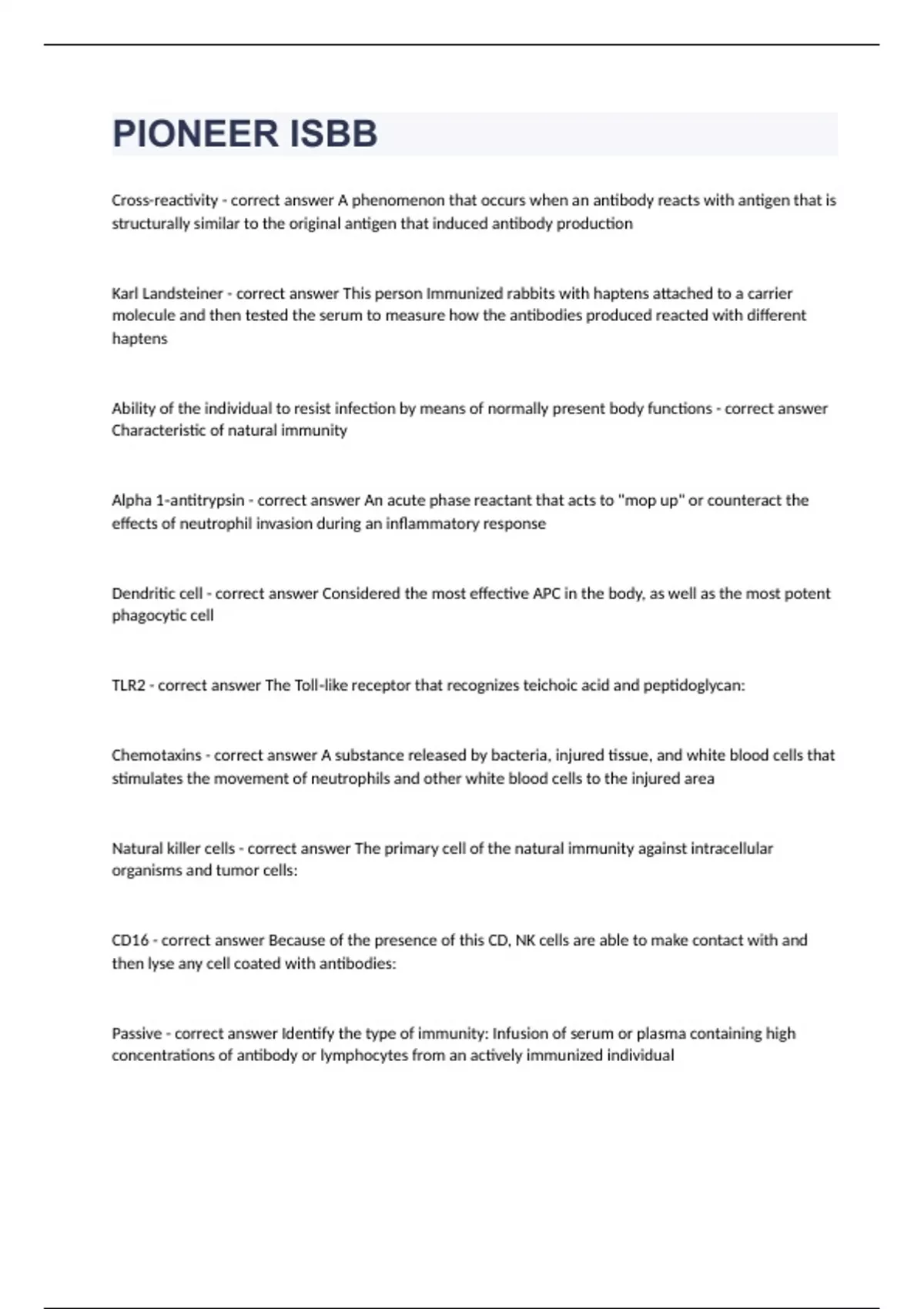 PIONEER ISBB

Cross-reactivity - correct answer A phenomenon that occurs when an antibody reacts with antigen that is structurally similar to the original antigen that induced antibody production

Karl Landsteiner - correct answer This person Immunized rabbits with haptens attached to a carrier molecule and then tested the serum to measure how the antibodies produced reacted with different haptens

Ability of the individual to resist infection by means of normally present body functions - correct answer Characteristic of natural immunity

Alpha 1-antitrypsin - correct answer An acute phase reactant that acts to "mop up" or counteract the effects of neutrophil invasion during an inflammatory response

Dendritic cell - correct answer Considered the most effective APC in the body, as well as the most potent phagocytic cell

TLR2 - correct answer The Toll-like receptor that recognizes teichoic acid and peptidoglycan:

Chemotaxins - correct answer A substance released by bacteria, injured tissue, and white blood cells that stimulates the movement of neutrophils and other white blood cells to the injured area

Natural killer cells - correct answer The primary cell of the natural immunity against intracellular organisms and tumor cells:

CD16 - correct answer Because of the presence of this CD, NK cells are able to make contact with and then lyse any cell coated with antibodies:

Passive - correct answer Identify the type of immunity: Infusion of serum or plasma containing high concentrations of antibody or lymphocytes from an actively immunized individual